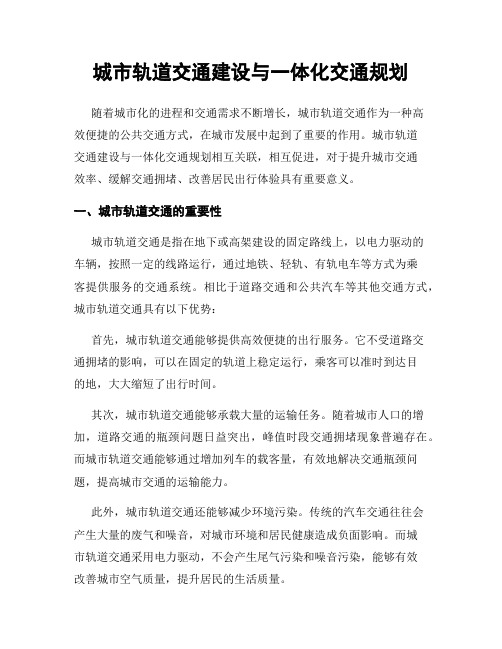 城市轨道交通建设与一体化交通规划

随着城市化的进程和交通需求不断增长，城市轨道交通作为一种高效便捷的公共交通方式，在城市发展中起到了重要的作用。城市轨道交通建设与一体化交通规划相互关联，相互促进，对于提升城市交通效率、缓解交通拥堵、改善居民出行体验具有重要意义。

一、城市轨道交通的重要性

城市轨道交通是指在地下或高架建设的固定路线上，以电力驱动的车辆，按照一定的线路运行，通过地铁、轻轨、有轨电车等方式为乘客提供服务的交通系统。相比于道路交通和公共汽车等其他交通方式，城市轨道交通具有以下优势：

首先，城市轨道交通能够提供高效便捷的出行服务。它不受道路交通拥堵的影响，可以在固定的轨道上稳定运行，乘客可以准时到达目的地，大大缩短了出行时间。

其次，城市轨道交通能够承载大量的运输任务。随着城市人口的增加，道路交通的瓶颈问题日益突出，峰值时段交通拥堵现象普遍存在。而城市轨道交通能够通过增加列车的载客量，有效地解决交通瓶颈问题，提高城市交通的运输能力。

此外，城市轨道交通还能够减少环境污染。传统的汽车交通往往会产生大量的废气和噪音，对城市环境和居民健康造成负面影响。而城市轨道交通采用电力驱动，不会产生尾气污染和噪音污染，能够有效改善城市空气质量，提升居民的生活质量。